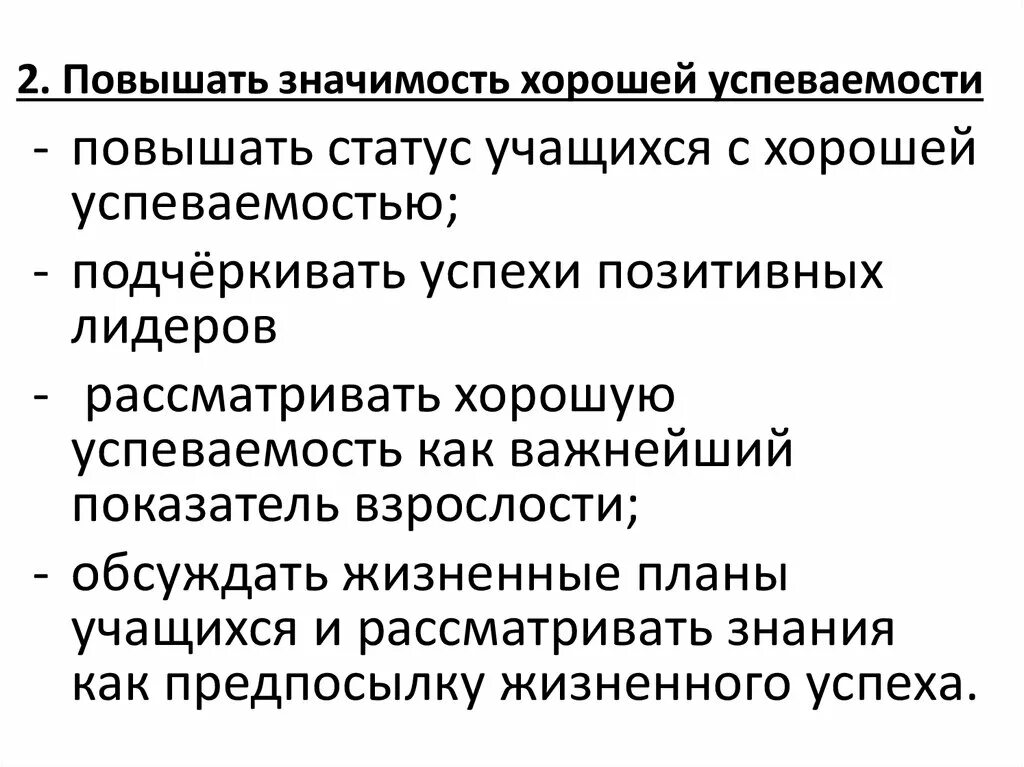 2. Повышать значимость хорошей успеваемости

- повышать статус учащихся с хорошей успеваемостью;
- подчёркивать успехи позитивных лидеров
- рассматривать хорошую успеваемость как важнейший показатель взрослости;
- обсуждать жизненные планы учащихся и рассматривать знания как предпосылку жизненного успеха.